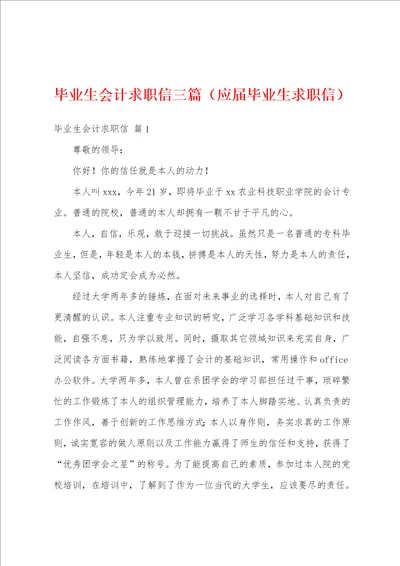 毕业生会计求职信三篇（应届毕业生求职信）

毕业生会计求职信 篇1

尊敬的领导：

你好！你的信任就是本人的动力！

本人叫xxx，今年21岁，即将毕业于xx农业科技职业学院的会计专业。普通的院校，普通的本人却拥有一颗不甘于平凡的心。

本人，自信，乐观，敢于迎接一切挑战。虽然只是一名普通的专科毕业生，但是，年轻是本人的本钱，拼搏是本人的天性，努力是本人的责任，本人坚信，成功定会成为必然。

经过大学两年多的锤炼，在面对未来事业的选择时，本人对自己有了更清醒的认识。本人注重专业知识的研究，广泛学习各学科基础知识和技能，自强不息，只为学以致用。同时，摄取其它领域知识来充实自身，广泛阅读各方面书籍，熟练地掌握了会计的基础知识，常用操作和office办公软件。大学两年多，本人曾在系团学会的学习部担任过干事，琐碎繁忙的工作锻炼了本人的组织管理能力，培养了本人脚踏实地、认真负责的工作作风，善于创新的工作思维方式；本人以身作则，务实求真的工作原则，诚实宽容的做人原则以及工作能力赢得了师生的信任和支持，获得了“优秀团学会之星”的称号。为了能提高自己的素质，参加过本人院的党校培训，在培训中，了解到了作为一位当代的大学生，应该要尽的责任。